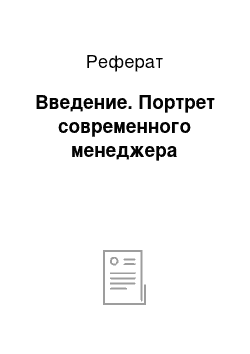 Реферат

Введение. Портрет современного менеджера